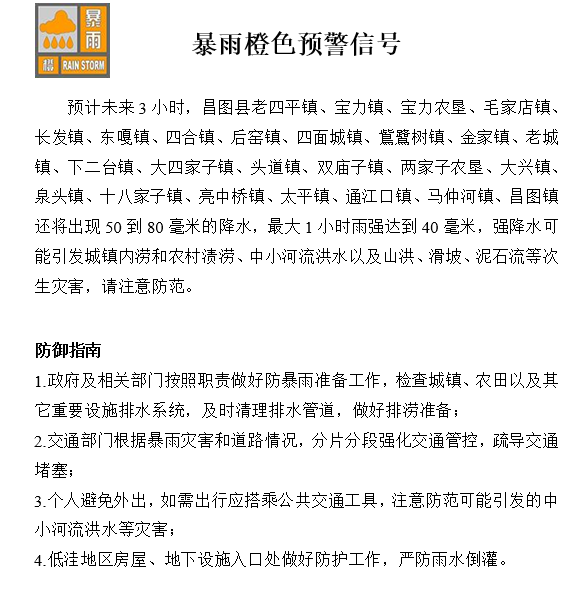 暴雨
橙 RAIN STORM

暴雨橙色预警信号

预计未来 3 小时，昌图县老四平镇、宝力镇、宝力农垦、毛家店镇、长发镇、东嘎镇、四合镇、后窑镇、四面城镇、鴜鹭树镇、金家镇、老城镇、下二台镇、大四家子镇、头道镇、双庙子镇、两家子农垦、大兴镇、泉头镇、十八家子镇、亮中桥镇、太平镇、通江口镇、马仲河镇、昌图镇还将出现 50 到 80 毫米的降水，最大 1 小时雨强达到 40 毫米，强降水可能引发城镇内涝和农村渍涝、中小河流洪水以及山洪、滑坡、泥石流等次生灾害，请注意防范。

防御指南
1.政府及相关部门按照职责做好防暴雨准备工作，检查城镇、农田以及其它重要设施排水系统，及时清理排水管道，做好排涝准备；
2.交通部门根据暴雨灾害和道路情况，分片分段强化交通管控，疏导交通堵塞；
3.个人避免外出，如需出行应搭乘公共交通工具，注意防范可能引发的中小河流洪水等灾害；
4.低洼地区房屋、地下设施入口处做好防护工作，严防雨水倒灌。